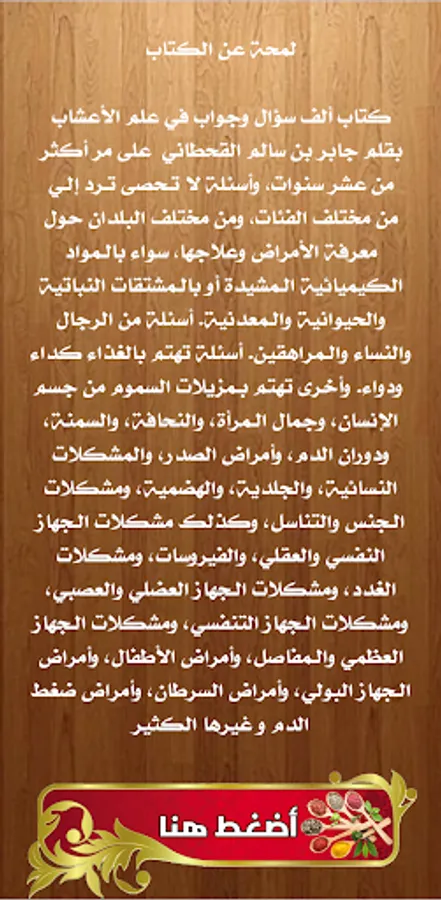 لمحة عن الكتاب

كتاب ألف سؤال وجواب في علم الأعشاب بقلم جابر بن سالم القحطاني على مر أكثر من عشر سنوات، وأسئلة لا تحصى ترد إلي من مختلف الفئات، ومن مختلف البلدان حول معرفة الأمراض وعلاجها، سواء بالمواد الكيميائية المشيدة أو بالمشتقات النباتية والحيوانية والمعدنية. أسئلة من الرجال والنساء والمراهقين. أسئلة تهتم بالغذاء كداء ودواء. وأخرى تهتم بمزيلات السموم من جسم الإنسان، وجمال المرأة، والنحافة، والسمنة، ودوران الدم، وأمراض الصدر، والمشكلات النسائية، والجلدية، والهضمية، ومشكلات الجنس والتناسل، وكذلك مشكلات الجهاز النفسي والعقلي، والفيروسات، ومشكلات الغدد، ومشكلات الجهاز العضلي والعصبي، ومشكلات الجهاز التنفسي، ومشكلات الجهاز العظمي والمفاصل، وأمراض الأطفال، وأمراض الجهاز البولي، وأمراض السرطان، وأمراض ضغط الدم وغيرها الكثير

أضغط هنا